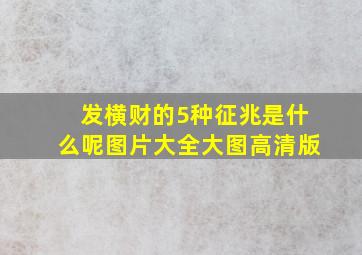 发横财的5种征兆是什么呢图片大全大图高清版